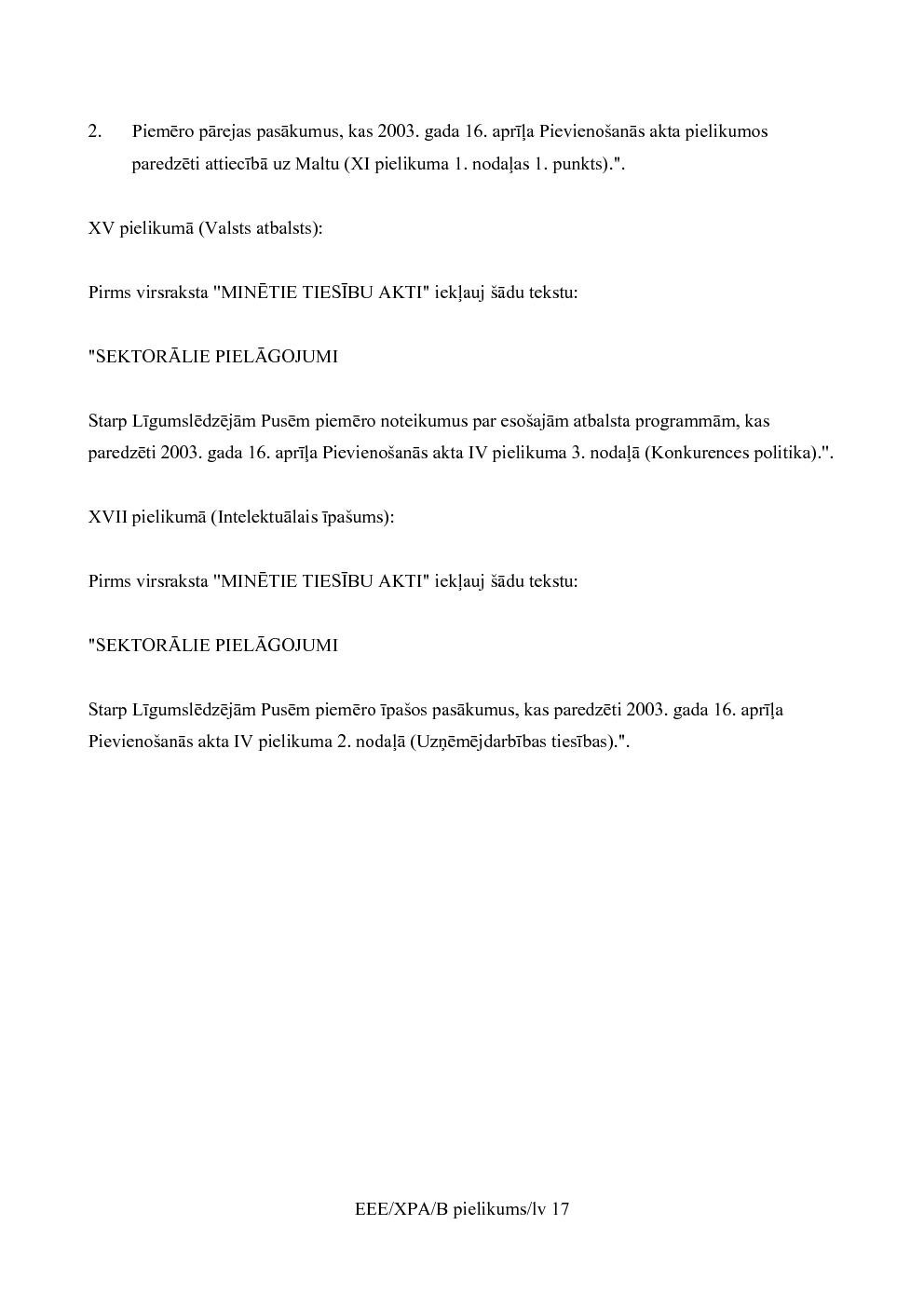 2. Piemēro pārejas pasākumus, kas 2003. gada 16. aprīļa Pievienošanās akta pielikumos paredzēti attiecībā uz Maltu (XI pielikuma 1. nodaļas 1. punkts).".

XV pielikumā (Valsts atbalsts):

Pirms virsraksta "MINĒTIE TIESĪBU AKTI" iekļauj šādu tekstu:

"SEKTORĀLIE PIELĀGOJUMI

Starp Līgumslēdzējām Pusēm piemēro noteikumus par esošajām atbalsta programmām, kas paredzēti 2003. gada 16. aprīļa Pievienošanās akta IV pielikuma 3. nodaļā (Konkurences politika).".

XVII pielikumā (Intelektuālais īpašums):

Pirms virsraksta "MINĒTIE TIESĪBU AKTI" iekļauj šādu tekstu:

"SEKTORĀLIE PIELĀGOJUMI

Starp Līgumslēdzējām Pusēm piemēro īpašos pasākumus, kas paredzēti 2003. gada 16. aprīļa Pievienošanās akta IV pielikuma 2. nodaļā (Uzņēmējdarbības tiesības).".

EEE/XPA/B pielikums/lv 17